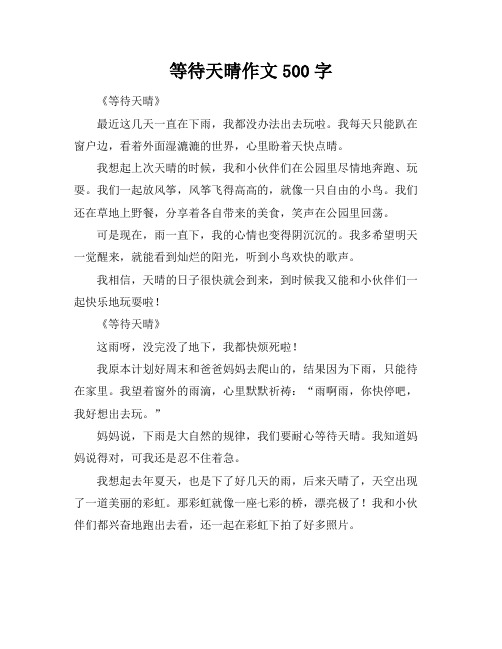 等待天晴作文 500 字

《等待天晴》

最近这几天一直在下雨，我都没办法出去玩啦。我每天只能趴在窗户边，看着外面湿漉漉的世界，心里盼着天快点晴。

我想起上次天晴的时候，我和小伙伴们在公园里尽情地奔跑、玩耍。我们一起放风筝，风筝飞得高高的，就像一只自由的小鸟。我们还在草地上野餐，分享着各自带来的美食，笑声在公园里回荡。

可是现在，雨一直下，我的心情也变得阴沉沉的。我多希望明天一觉醒来，就能看到灿烂的阳光，听到小鸟欢快的歌声。

我相信，天晴的日子很快就会到来，到时候我又能和小伙伴们一起快乐地玩耍啦！

《等待天晴》

这雨呀，没完没了地下，我都快烦死啦！

我原本计划好周末和爸爸妈妈去爬山的，结果因为下雨，只能待在家里。我望着窗外的雨滴，心里默默祈祷：“雨啊雨，你快停吧，我好想出去玩。”

妈妈说，下雨是大自然的规律，我们要耐心等待天晴。我知道妈妈说得对，可我还是忍不住着急。

我想起去年夏天，也是下了好几天的雨，后来天晴了，天空出现了一道美丽的彩虹。那彩虹就像一座七彩的桥，漂亮极了！我和小伙伴们都兴奋地跑出去看，还一起在彩虹下拍了好多照片。